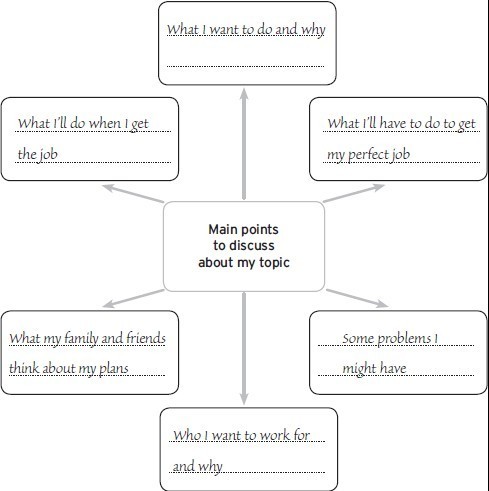 What I want to do and why

What I'll do when I get the job

What I'll have to do to get my perfect job

Main points to discuss about my topic

What my family and friends think about my plans

Some problems I might have

Who I want to work for and why